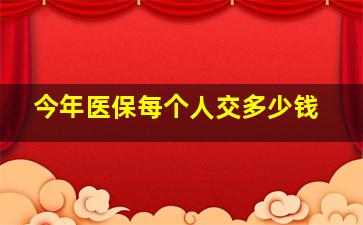 今年医保每个人交多少钱